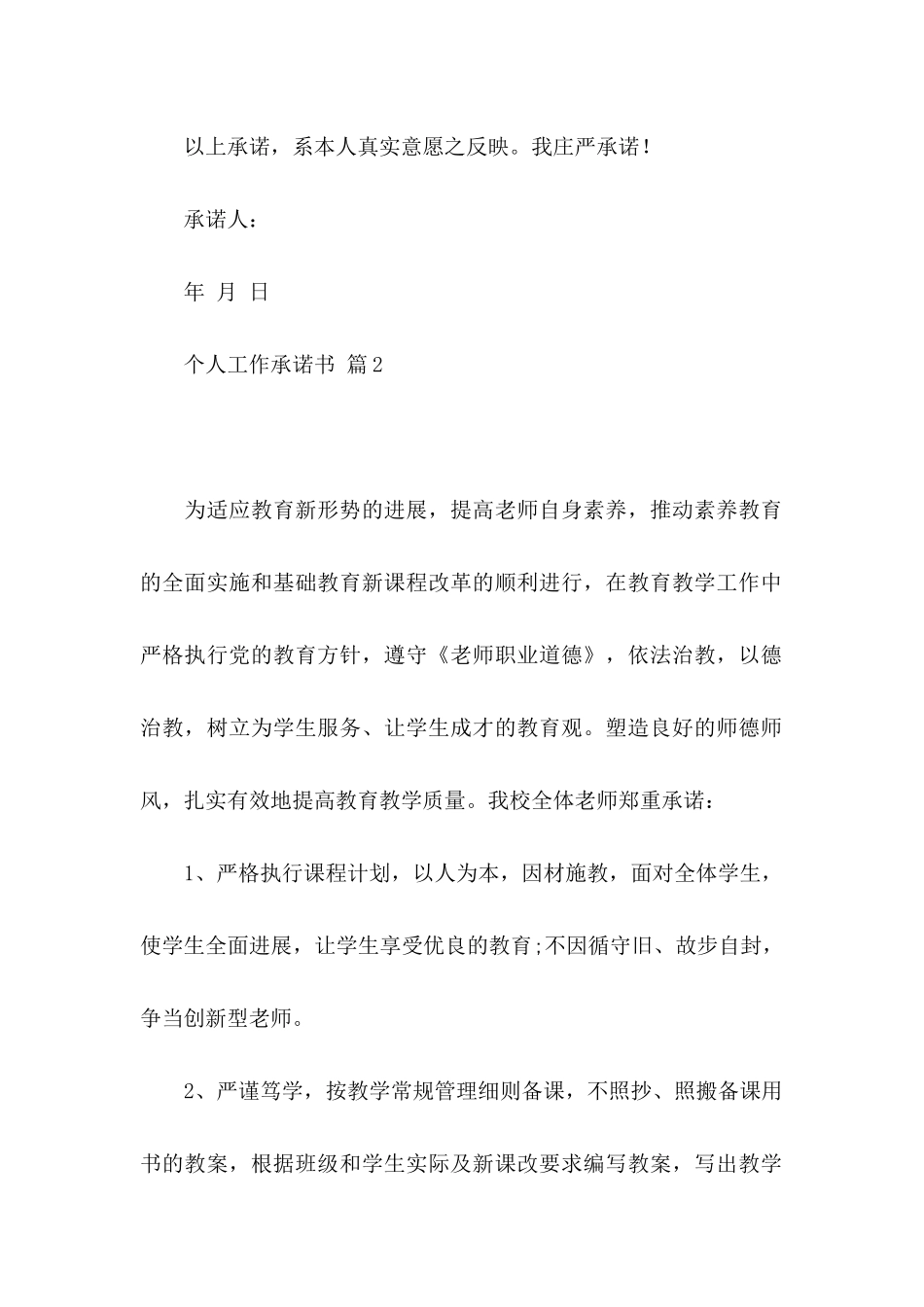 以上承诺，系本人真实意愿之反映。我庄严承诺！

承诺人：

年 月 日

个人工作承诺书 篇2

为适应教育新形势的进展，提高老师自身素养，推动素养教育的全面实施和基础教育新课程改革的顺利进行，在教育教学工作中严格执行党的教育方针，遵守《老师职业道德》，依法治教，以德治教，树立为学生服务、让学生成才的教育观。塑造良好的师德师风，扎实有效地提高教育教学质量。我校全体老师郑重承诺：

1、严格执行课程计划，以人为本，因材施教，面对全体学生，使学生全面进展，让学生享受优良的教育;不因循守旧、故步自封，争当创新型老师。

2、严谨笃学，按教学常规管理细则备课，不照抄、照搬备课用书的教案，根据班级和学生实际及新课改要求编写教案，写出教学